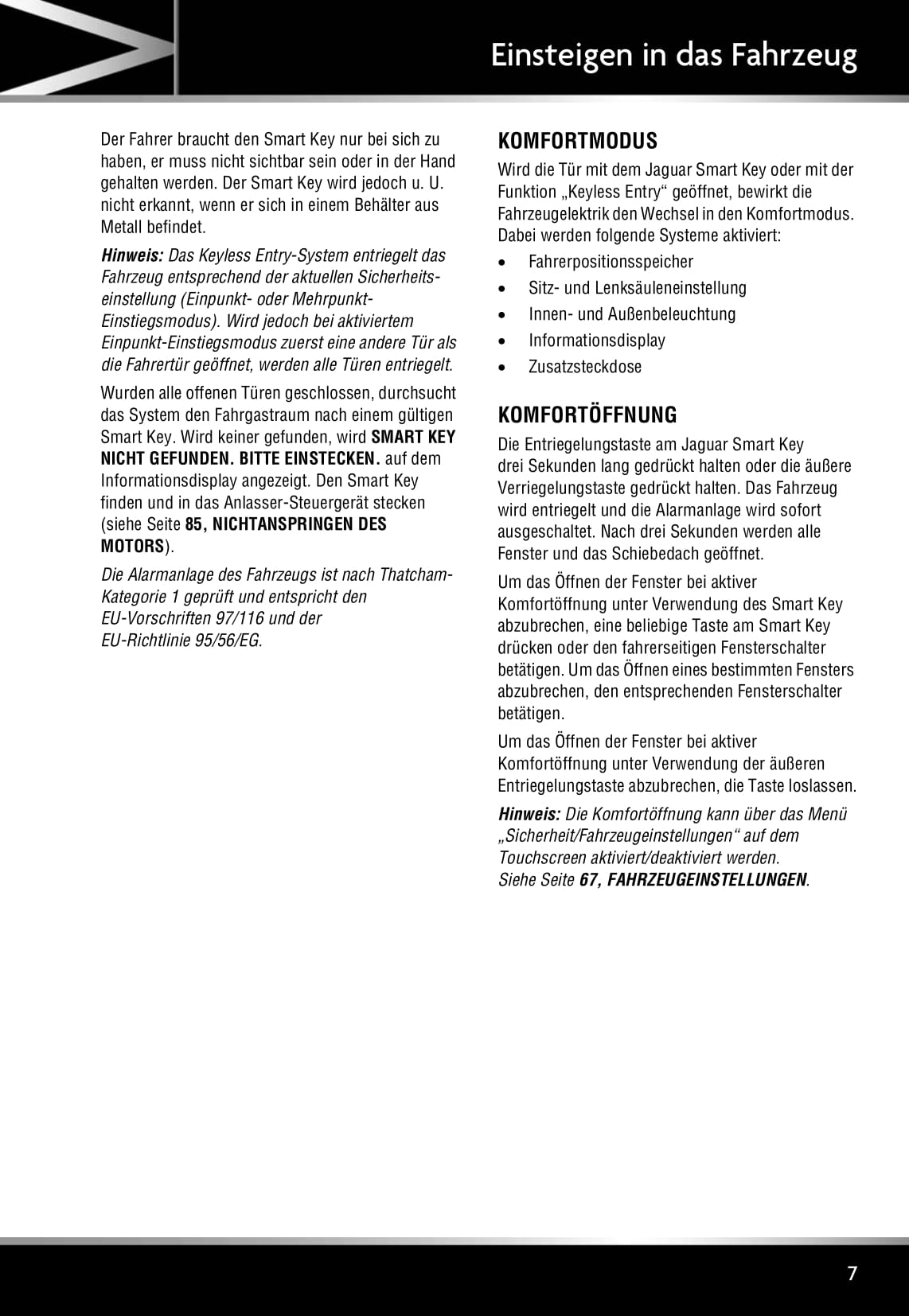 Einsteigen in das Fahrzeug

Der Fahrer braucht den Smart Key nur bei sich zu haben, er muss nicht sichtbar sein oder in der Hand gehalten werden. Der Smart Key wird jedoch u. U. nicht erkannt, wenn er sich in einem Behälter aus Metall befindet.

Hinweis: Das Keyless Entry-System entriegelt das Fahrzeug entsprechend der aktuellen Sicherheitseinstellung (Einpunkt- oder Mehrpunkt-Einstiegsmodus). Wird jedoch bei aktiviertem Einpunkt-Einstiegsmodus zuerst eine andere Tür als die Fahrertür geöffnet, werden alle Türen entriegelt.

Wurden alle offenen Türen geschlossen, durchsucht das System den Fahrgastraum nach einem gültigen Smart Key. Wird keiner gefunden, wird SMART KEY NICHT GEFUNDEN. BITTE EINSTECKEN. auf dem Informationsdisplay angezeigt. Den Smart Key finden und in das Anlasser-Steuergerät stecken (siehe Seite 85, NICHTANSPRINGEN DES MOTORS).

Die Alarmanlage des Fahrzeugs ist nach Thatcham-Kategorie 1 geprüft und entspricht den EU-Vorschriften 97/116 und der EU-Richtlinie 95/56/EG.

KOMFORTMODUS

Wird die Tür mit dem Jaguar Smart Key oder mit der Funktion „Keyless Entry“ geöffnet, bewirkt die Fahrzeugelektrik den Wechsel in den Komfortmodus. Dabei werden folgende Systeme aktiviert:

• Fahrerpositionsspeicher
• Sitz- und Lenksäuleneinstellung
• Innen- und Außenbeleuchtung
• Informationsdisplay
• Zusatzsteckdose

KOMFORTÖFFNUNG

Die Entriegelungstaste am Jaguar Smart Key drei Sekunden lang gedrückt halten oder die äußere Verriegelungstaste gedrückt halten. Das Fahrzeug wird entriegelt und die Alarmanlage wird sofort ausgeschaltet. Nach drei Sekunden werden alle Fenster und das Schiebedach geöffnet.

Um das Öffnen der Fenster bei aktiver Komfortöffnung unter Verwendung des Smart Key abzubrechen, eine beliebige Taste am Smart Key drücken oder den fahrerseitigen Fensterschalter betätigen. Um das Öffnen eines bestimmten Fensters abzubrechen, den entsprechenden Fensterschalter betätigen.

Um das Öffnen der Fenster bei aktiver Komfortöffnung unter Verwendung der äußeren Entriegelungstaste abzubrechen, die Taste loslassen.

Hinweis: Die Komfortöffnung kann über das Menü „Sicherheit/Fahrzeugeinstellungen“ auf dem Touchscreen aktiviert/deaktiviert werden. Siehe Seite 67, FAHRZEUGEINSTELLUNGEN.

7